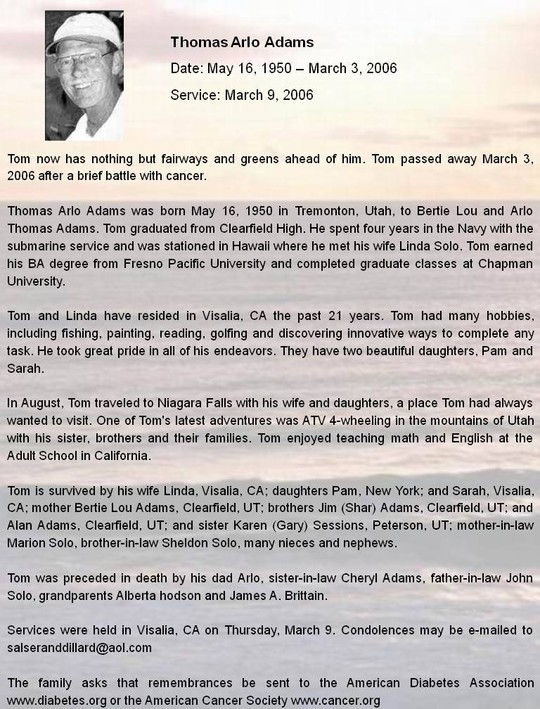 Thomas Arlo Adams

Date: May 16, 1950 – March 3, 2006

Service: March 9, 2006

Tom now has nothing but fairways and greens ahead of him. Tom passed away March 3, 2006 after a brief battle with cancer.

Thomas Arlo Adams was born May 16, 1950 in Tremonton, Utah, to Bertie Lou and Arlo Thomas Adams. Tom graduated from Clearfield High. He spent four years in the Navy with the submarine service and was stationed in Hawaii where he met his wife Linda Solo. Tom earned his BA degree from Fresno Pacific University and completed graduate classes at Chapman University.

Tom and Linda have resided in Visalia, CA the past 21 years. Tom had many hobbies, including fishing, painting, reading, golfing and discovering innovative ways to complete any task. He took great pride in all of his endeavors. They have two beautiful daughters, Pam and Sarah.

In August, Tom traveled to Niagara Falls with his wife and daughters, a place Tom had always wanted to visit. One of Tom's latest adventures was ATV 4-wheeling in the mountains of Utah with his sister, brothers and their families. Tom enjoyed teaching math and English at the Adult School in California.

Tom is survived by his wife Linda, Visalia, CA; daughters Pam, New York; and Sarah, Visalia, CA; mother Bertie Lou Adams, Clearfield, UT; brothers Jim (Shar) Adams, Clearfield, UT; and Alan Adams, Clearfield, UT; and sister Karen (Gary) Sessions, Peterson, UT; mother-in-law Marion Solo, brother-in-law Sheldon Solo, many nieces and nephews.

Tom was preceded in death by his dad Arlo, sister-in-law Cheryl Adams, father-in-law John Solo, grandparents Alberta hodson and James A. Brittain.

Services were held in Visalia, CA on Thursday, March 9. Condolences may be e-mailed to salseranddillard@aol.com

The family asks that remembrances be sent to the American Diabetes Association www.diabetes.org or the American Cancer Society www.cancer.org